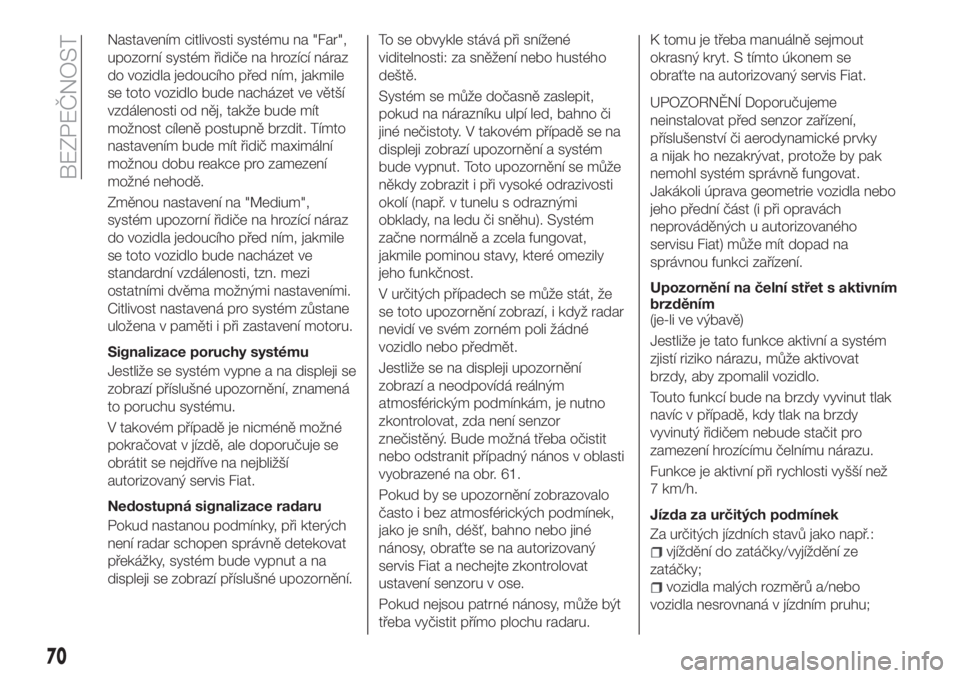 BEZPEČNOST

Nastavením citlivosti systému na "Far", upozorní systém řidiče na hrozící náraz do vozidla jedoucího před ním, jakmile se toto vozidlo bude nacházet ve větší vzdálenosti od něj, takže bude mít možnost cíleně postupně brzdit. Tímto nastavením bude mít řidič maximální možnou dobu reakce pro zamezení možné nehodě.

Změnou nastavení na "Medium", systém upozorní řidiče na hrozící náraz do vozidla jedoucího před ním, jakmile se toto vozidlo bude nacházet ve standardní vzdálenosti, tzn. mezi ostatními dvěma možnými nastaveními. Citlivost nastavená pro systém zůstane uložena v paměti i při zastavení motoru.

Signalizace poruchy systému

Jestliže se systém vypne a na displeji se zobrazí příslušné upozornění, znamená to poruchu systému.

V takovém případě je nicméně možné pokračovat v jízdě, ale doporučuje se obrátit se nejdříve na nejbližší autorizovaný servis Fiat.

Nedostupná signalizace radaru

Pokud nastanou podmínky, při kterých není radar schopen správně detekovat překážky, systém bude vypnut a na displeji se zobrazí příslušné upozornění.

To se obvykle stává při snížené viditelnosti: za sněžení nebo hustého deště.

Systém se může dočasně zaslepit, pokud na nárazníku ulpí led, bahno či jiné nečistoty. V takovém případě se na displeji zobrazí upozornění a systém bude vypnut. Toto upozornění se může někdy zobrazit i při vysoké odrazivosti okolí (např. v tunelu s odraznými obklady, na ledu či sněhu). Systém začne normálně a zcela fungovat, jakmile pominou stavy, které omezily jeho funkčnost.

V určitých případech se může stát, že se toto upozornění zobrazí, i když radar nevidí ve svém zorném poli žádné vozidlo nebo předmět.

Jestliže se na displeji upozornění zobrazí a neodpovídá reálným atmosférickým podmínkám, je nutno zkontrolovat, zda není senzor znečištěný. Bude možná třeba očistit nebo odstranit případný nános v oblasti vyobrazené na obr. 61.

Pokud by se upozornění zobrazovalo často i bez atmosférických podmínek, jako je sníh, déšť, bahno nebo jiné nánosy, obraťte se na autorizovaný servis Fiat a nechejte zkontrolovat ustavení senzoru v ose.

Pokud nejsou patrné nánosy, může být třeba vyčistit přímo plochu radaru.

K tomu je třeba manuálně sejmout okrasný kryt. S tímto úkonem se obraťte na autorizovaný servis Fiat.

UPOZORNĚNÍ Doporučujeme neinstalovat před senzor zařízení, příslušenství či aerodynamické prvky a nijak ho nezakrývat, protože by pak nemohl systém správně fungovat. Jakákoli úprava geometrie vozidla nebo jeho přední část (i při opravách neprováděných u autorizovaného servisu Fiat) může mít dopad na správnou funkci zařízení.

Upozornění na čelní střet s aktivním brzděním
(je-li ve výbavě)

Jestliže je tato funkce aktivní a systém zjistí riziko nárazu, může aktivovat brzdy, aby zpomalil vozidlo.

Touto funkcí bude na brzdy vyvinut tlak navíc v případě, kdy tlak na brzdy vyvinutý řidičem nebude stačit pro zamezení hrozícímu čelnímu nárazu.

Funkce je aktivní při rychlosti vyšší než 7 km/h.

Jízda za určitých podmínek

Za určitých jízdních stavů jako např.:
vjíždění do zatáčky/vyjíždění ze zatáčky;
vozidla malých rozměrů a/nebo vozidla nesrovnaná v jízdním pruhu;

70

carmanualsonline.info